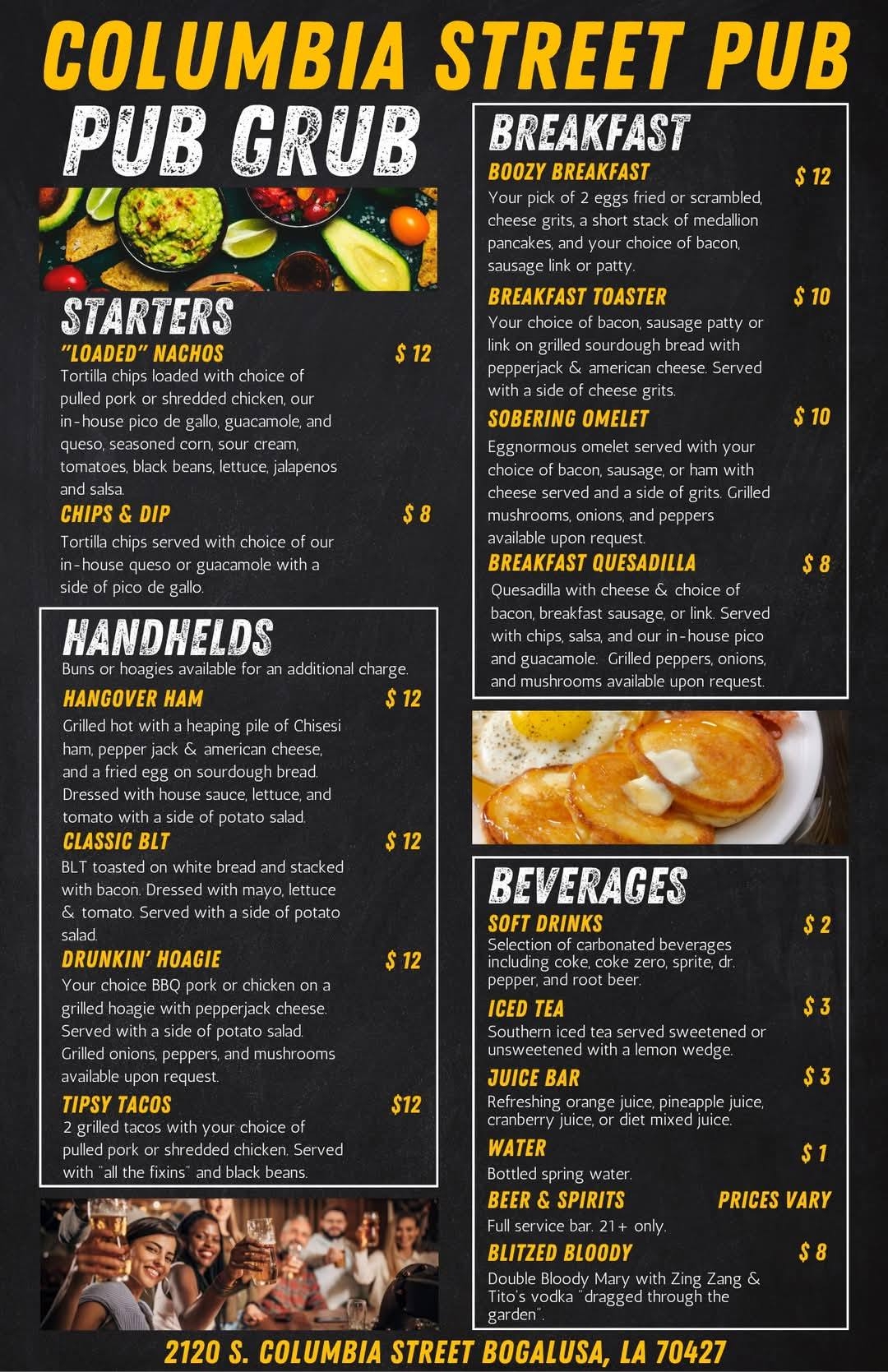 COLUMBIA STREET PUB

PUB GRUB

STARTERS

"LOADED" NACHOS $ 12
Tortilla chips loaded with choice of pulled pork or shredded chicken, our in-house pico de gallo, guacamole, and queso, seasoned corn, sour cream, tomatoes, black beans, lettuce, jalapenos and salsa.

CHIPS & DIP $ 8
Tortilla chips served with choice of our in-house queso or guacamole with a side of pico de gallo.

HANDHELDS
Buns or hoagies available for an additional charge.

HANGOVER HAM $ 12
Grilled hot with a heaping pile of Chisesi ham, pepper jack & american cheese, and a fried egg on sourdough bread. Dressed with house sauce, lettuce, and tomato with a side of potato salad.

CLASSIC BLT $ 12
BLT toasted on white bread and stacked with bacon. Dressed with mayo, lettuce & tomato. Served with a side of potato salad.

DRUNKIN' HOAGIE $ 12
Your choice BBQ pork or chicken on a grilled hoagie with pepperjack cheese. Served with a side of potato salad. Grilled onions, peppers, and mushrooms available upon request.

TIPSY TACOS $12
2 grilled tacos with your choice of pulled pork or shredded chicken. Served with "all the fixins" and black beans.

BREAKFAST

BOOZY BREAKFAST $ 12
Your pick of 2 eggs fried or scrambled, cheese grits, a short stack of medallion pancakes, and your choice of bacon, sausage link or patty.

BREAKFAST TOASTER $ 10
Your choice of bacon, sausage patty or link on grilled sourdough bread with pepperjack & american cheese. Served with a side of cheese grits.

SOBERING OMELET $ 10
Eggnormous omelet served with your choice of bacon, sausage, or ham with cheese served and a side of grits. Grilled mushrooms, onions, and peppers available upon request.

BREAKFAST QUESADILLA $ 8
Quesadilla with cheese & choice of bacon, breakfast sausage, or link. Served with chips, salsa, and our in-house pico and guacamole. Grilled peppers, onions, and mushrooms available upon request.

BEVERAGES

SOFT DRINKS $ 2
Selection of carbonated beverages including coke, coke zero, sprite, dr. pepper, and root beer.

ICED TEA $ 3
Southern iced tea served sweetened or unsweetened with a lemon wedge.

JUICE BAR $ 3
Refreshing orange juice, pineapple juice, cranberry juice, or diet mixed juice.

WATER $ 1
Bottled spring water.

BEER & SPIRITS PRICES VARY
Full service bar. 21+ only.

BLITZED BLOODY $ 8
Double Bloody Mary with Zing Zang & Tito's vodka "dragged through the garden".

2120 S. COLUMBIA STREET BOGALUSA, LA 70427